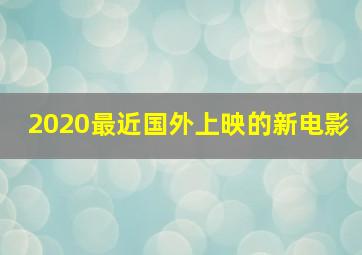 2020最近国外上映的新电影